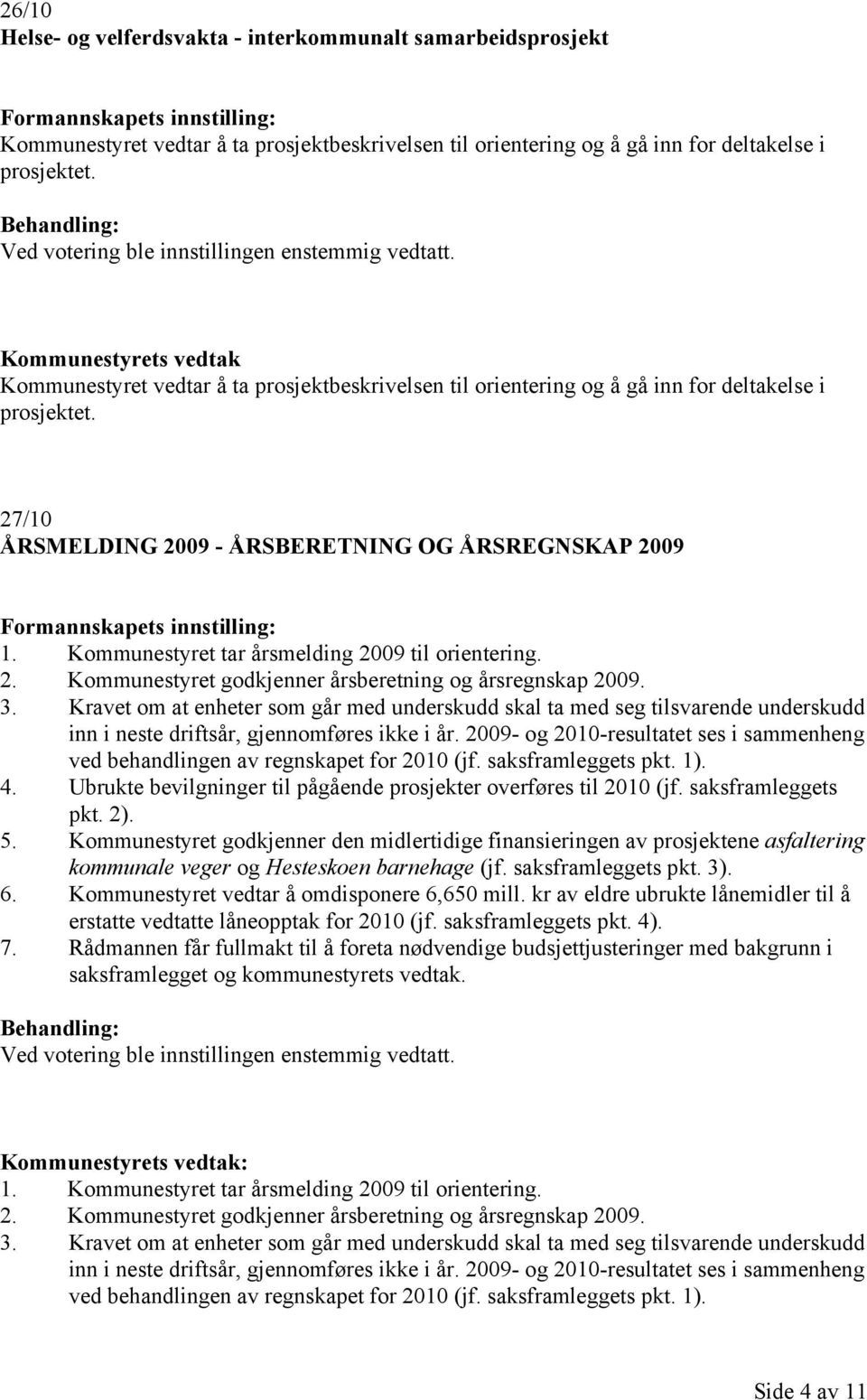 26/10
Helse- og velferdsvakta - interkommunalt samarbeidsprosjekt

Formannskapets innstilling:
Kommunestyret vedtar å ta prosjektbeskrivelsen til orientering og å gå inn for deltakelse i prosjektet.

Behandling:
Ved votering ble innstillingen enstemmig vedtatt.

Kommunestyrets vedtak
Kommunestyret vedtar å ta prosjektbeskrivelsen til orientering og å gå inn for deltakelse i prosjektet.

27/10
ÅRSMELDING 2009 - ÅRSBERETNING OG ÅRSREGNSKAP 2009

Formannskapets innstilling:
1. Kommunestyret tar årsmelding 2009 til orientering.
2. Kommunestyret godkjenner årsberetning og årsregnskap 2009.
3. Kravet om at enheter som går med underskudd skal ta med seg tilsvarende underskudd inn i neste driftsår, gjennomføres ikke i år. 2009- og 2010-resultatet ses i sammenheng ved behandlingen av regnskapet for 2010 (jf. saksframleggets pkt. 1).
4. Ubrukte bevilgninger til pågående prosjekter overføres til 2010 (jf. saksframleggets pkt. 2).
5. Kommunestyret godkjenner den midlertidige finansieringen av prosjektene asfaltering kommunale veger og Hesteskoen barnehage (jf. saksframleggets pkt. 3).
6. Kommunestyret vedtar å omdisponere 6,650 mill. kr av eldre ubrukte lånemidler til å erstatte vedtatte låneopptak for 2010 (jf. saksframleggets pkt. 4).
7. Rådmannen får fullmakt til å foreta nødvendige budsjettjusteringer med bakgrunn i saksframlegget og kommunestyrets vedtak.

Behandling:
Ved votering ble innstillingen enstemmig vedtatt.

Kommunestyrets vedtak:
1. Kommunestyret tar årsmelding 2009 til orientering.
2. Kommunestyret godkjenner årsberetning og årsregnskap 2009.
3. Kravet om at enheter som går med underskudd skal ta med seg tilsvarende underskudd inn i neste driftsår, gjennomføres ikke i år. 2009- og 2010-resultatet ses i sammenheng ved behandlingen av regnskapet for 2010 (jf. saksframleggets pkt. 1).

Side 4 av 11